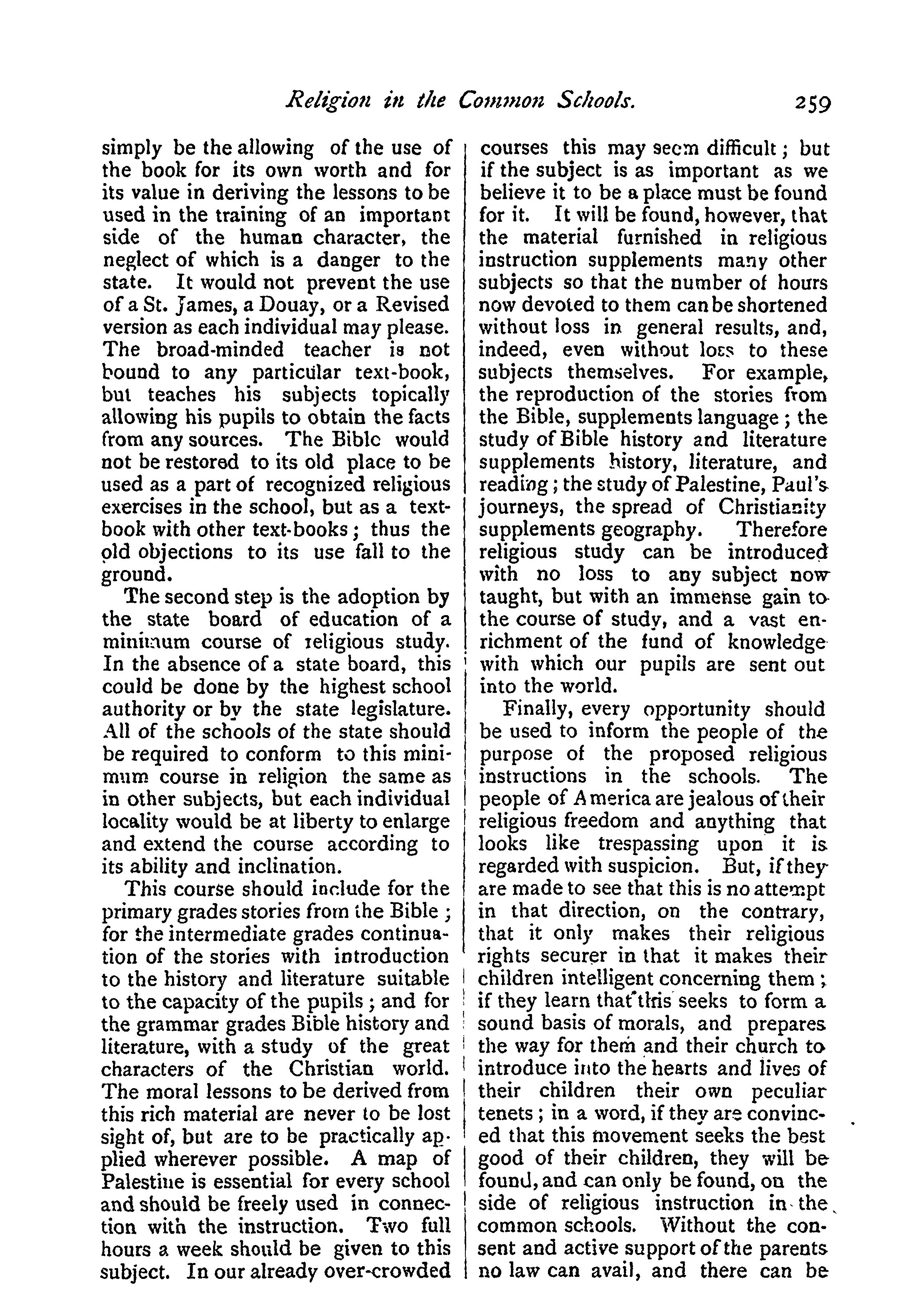 Religion in the Common Schools. 259

simply be the allowing of the use of the book for its own worth and for its value in deriving the lessons to be used in the training of an important side of the human character, the neglect of which is a danger to the state. It would not prevent the use of a St. James, a Douay, or a Revised version as each individual may please. The broad-minded teacher is not bound to any particular text-book, but teaches his subjects topically allowing his pupils to obtain the facts from any sources. The Bible would not be restored to its old place to be used as a part of recognized religious exercises in the school, but as a text-book with other text-books; thus the old objections to its use fall to the ground.

The second step is the adoption by the state board of education of a minimum course of religious study. In the absence of a state board, this could be done by the highest school authority or by the state legislature. All of the schools of the state should be required to conform to this minimum course in religion the same as in other subjects, but each individual locality would be at liberty to enlarge and extend the course according to its ability and inclination.

This course should include for the primary grades stories from the Bible; for the intermediate grades continuation of the stories with introduction to the history and literature suitable to the capacity of the pupils; and for the grammar grades Bible history and literature, with a study of the great characters of the Christian world. The moral lessons to be derived from this rich material are never to be lost sight of, but are to be practically applied wherever possible. A map of Palestine is essential for every school and should be freely used in connection with the instruction. Two full hours a week should be given to this subject. In our already over-crowded courses this may seem difficult; but if the subject is as important as we believe it to be a place must be found for it. It will be found, however, that the material furnished in religious instruction supplements many other subjects so that the number of hours now devoted to them can be shortened without loss in general results, and, indeed, even without loss to these subjects themselves. For example, the reproduction of the stories from the Bible, supplements language; the study of Bible history and literature supplements history, literature, and reading; the study of Palestine, Paul's journeys, the spread of Christianity supplements geography. Therefore religious study can be introduced with no loss to any subject now taught, but with an immense gain to the course of study, and a vast enrichment of the fund of knowledge with which our pupils are sent out into the world.

Finally, every opportunity should be used to inform the people of the purpose of the proposed religious instructions in the schools. The people of America are jealous of their religious freedom and anything that looks like trespassing upon it is regarded with suspicion. But, if they are made to see that this is no attempt in that direction, on the contrary, that it only makes their religious rights securer in that it makes their children intelligent concerning them; if they learn that this seeks to form a sound basis of morals, and prepares the way for them and their church to introduce into the hearts and lives of their children their own peculiar tenets; in a word, if they are convinced that this movement seeks the best good of their children, they will be found, and can only be found, on the side of religious instruction in the common schools. Without the consent and active support of the parents no law can avail, and there can be